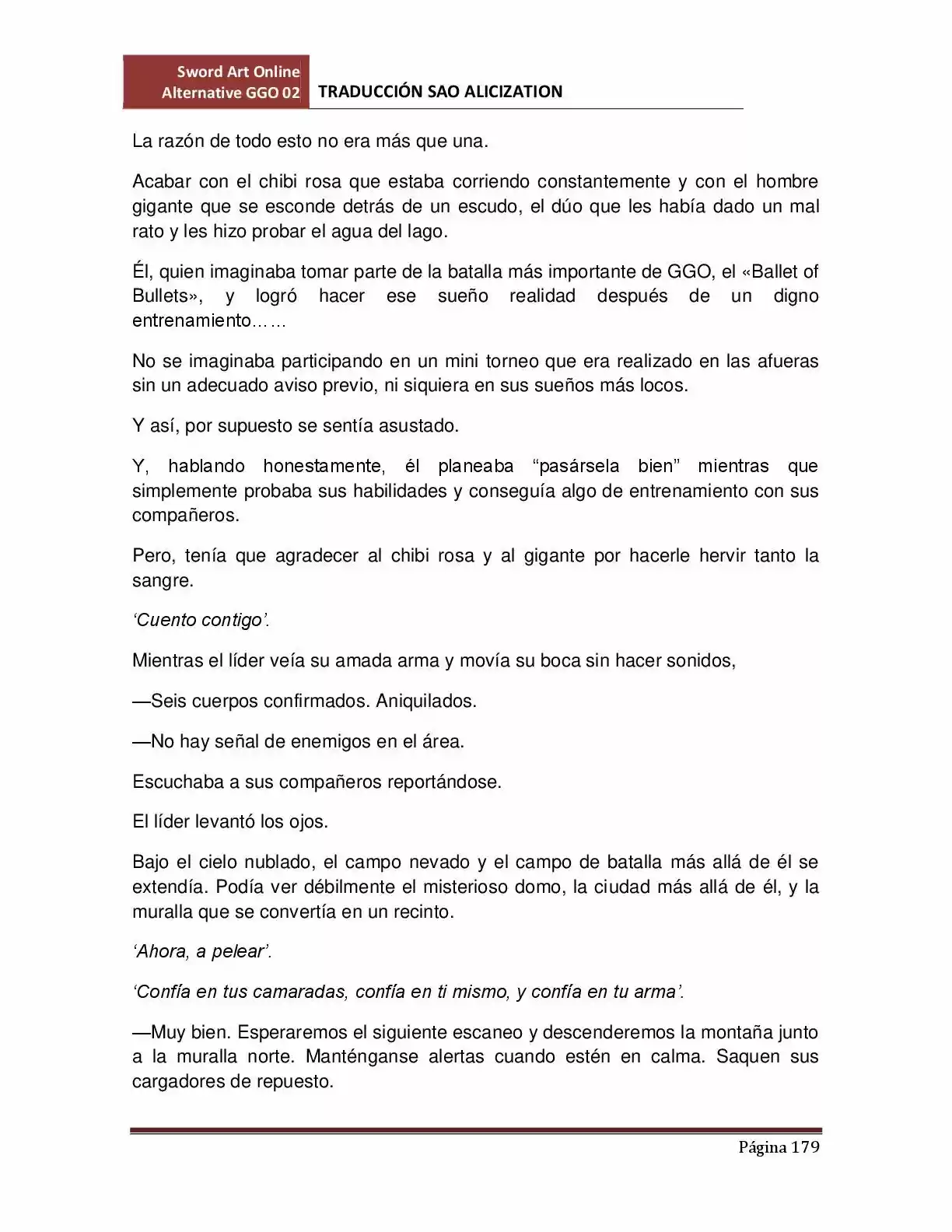 Sword Art Online
Alternative GGO 02
TRADUCCIÓN SAO ALICIZATION

La razón de todo esto no era más que una.

Acabar con el chibi rosa que estaba corriendo constantemente y con el hombre gigante que se esconde detrás de un escudo, el dúo que les había dado un mal rato y les hizo probar el agua del lago.

Él, quien imaginaba tomar parte de la batalla más importante de GGO, el «Ballet of Bullets», y logró hacer ese sueño realidad después de un digno entrenamiento……

No se imaginaba participando en un mini torneo que era realizado en las afueras sin un adecuado aviso previo, ni siquiera en sus sueños más locos.

Y así, por supuesto se sentía asustado.

Y, hablando honestamente, él planeaba "pasársela bien" mientras que simplemente probaba sus habilidades y conseguía algo de entrenamiento con sus compañeros.

Pero, tenía que agradecer al chibi rosa y al gigante por hacerle hervir tanto la sangre.

'Cuento contigo'.

Mientras el líder veía su amada arma y movía su boca sin hacer sonidos,

—Seis cuerpos confirmados. Aniquilados.

—No hay señal de enemigos en el área.

Escuchaba a sus compañeros reportándose.

El líder levantó los ojos.

Bajo el cielo nublado, el campo nevado y el campo de batalla más allá de él se extendía. Podía ver débilmente el misterioso domo, la ciudad más allá de él, y la muralla que se convertía en un recinto.

'Ahora, a pelear'.

'Confía en tus camaradas, confía en ti mismo, y confía en tu arma'.

—Muy bien. Esperaremos el siguiente escaneo y descenderemos la montaña junto a la muralla norte. Manténganse alertas cuando estén en calma. Saquen sus cargadores de repuesto.

Página 179